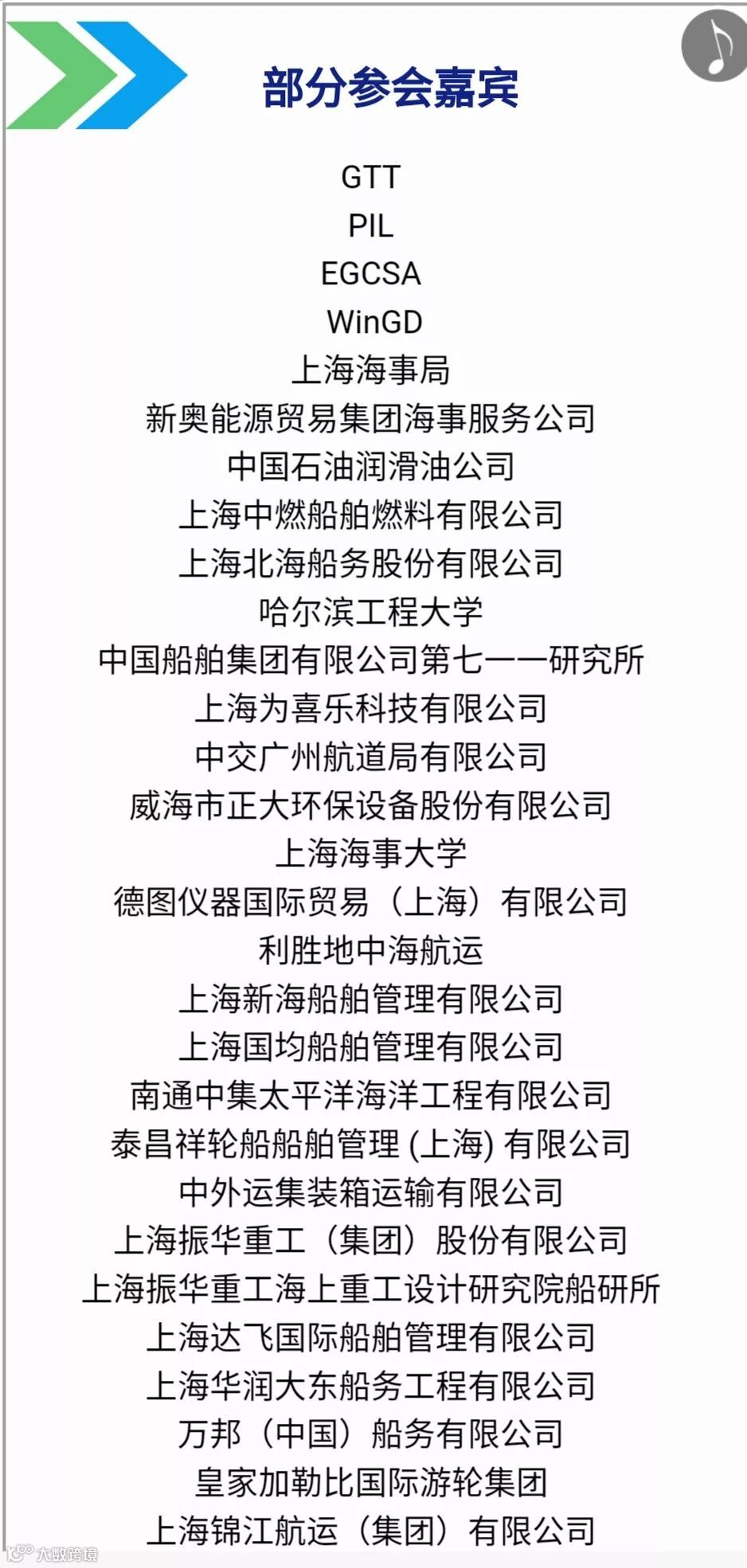 部分参会嘉宾

GTT
PIL
EGCSA
WinGD
上海海事局
新奥能源贸易集团海事服务公司
中国石油润滑油公司
上海中燃船舶燃料有限公司
上海北海船务股份有限公司
哈尔滨工程大学
中国船舶集团有限公司第七一一研究所
上海为喜乐科技有限公司
中交广州航道局有限公司
威海市正大环保设备股份有限公司
上海海事大学
德图仪器国际贸易（上海）有限公司
利胜地中海航运
上海新海船舶管理有限公司
上海国均船舶管理有限公司
南通中集太平洋海洋工程有限公司
泰昌祥轮船船舶管理 (上海) 有限公司
中外运集装箱运输有限公司
上海振华重工（集团）股份有限公司
上海振华重工海上重工设计研究院船研所
上海达飞国际船舶管理有限公司
上海华润大东船务工程有限公司
万邦（中国）船务有限公司
皇家加勒比国际游轮集团
上海锦江航运（集团）有限公司

大数跨境